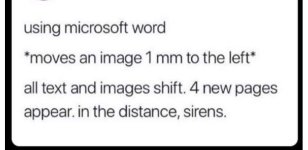 using microsoft word

*moves an image 1 mm to the left*

all text and images shift. 4 new pages appear. in the distance, sirens.